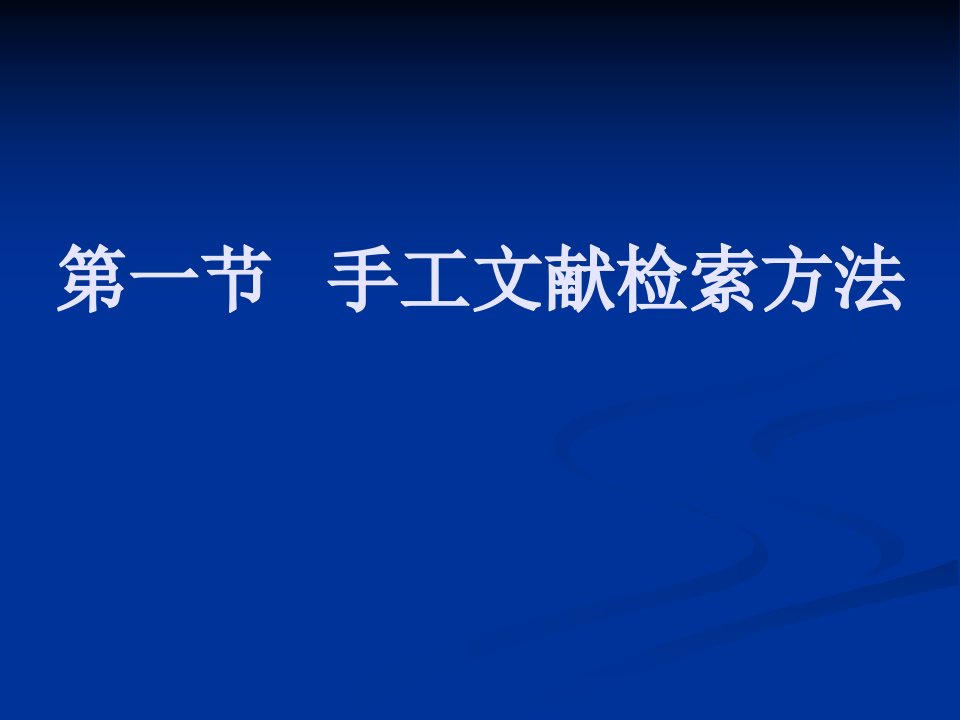 第一节　手工文献检索方法